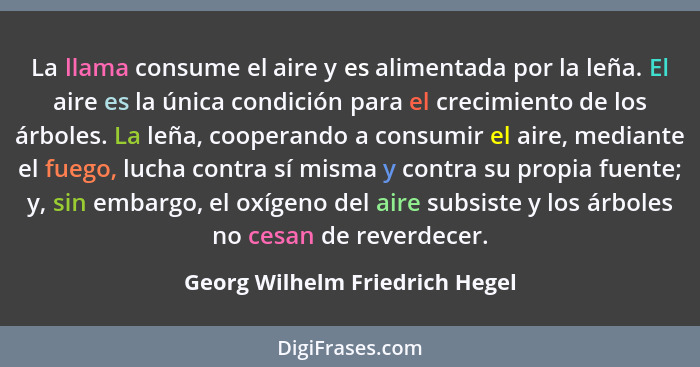 La llama consume el aire y es alimentada por la leña. El aire es la única condición para el crecimiento de los árboles. La leña, cooperando a consumir el aire, mediante el fuego, lucha contra sí misma y contra su propia fuente; y, sin embargo, el oxígeno del aire subsiste y los árboles no cesan de reverdecer.

Georg Wilhelm Friedrich Hegel

DigiFrases.com